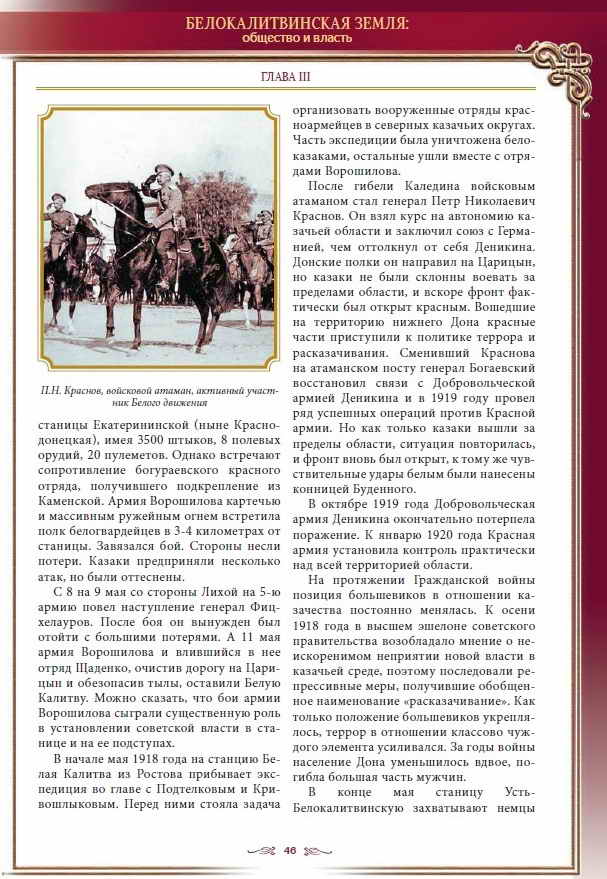 БЕЛОКАЛИТВИНСКАЯ ЗЕМЛЯ:
общество и власть

ГЛАВА III

П.Н. Краснов, войсковой атаман, активный участник Белого движения

станицы Екатерининской (ныне Краснодонецкая), имея 3500 штыков, 8 полевых орудий, 20 пулеметов. Однако встречают сопротивление богураевского красного отряда, получившего подкрепление из Каменской. Армия Ворошилова картечью и массивным ружейным огнем встретила полк белогвардейцев в 3-4 километрах от станицы. Завязался бой. Стороны несли потери. Казаки предприняли несколько атак, но были оттеснены.

С 8 на 9 мая со стороны Лихой на 5-ю армию повел наступление генерал Фицхелауров. После боя он вынужден был отойти с большими потерями. А 11 мая армия Ворошилова и влившийся в нее отряд Щаденко, очистив дорогу на Царицын и обезопасив тылы, оставили Белую Калитву. Можно сказать, что бои армии Ворошилова сыграли существенную роль в установлении советской власти в станице и на ее подступах.

В начале мая 1918 года на станцию Белая Калитва из Ростова прибывает экспедиция во главе с Подтелковым и Кривошлыковым. Перед ними стояла задача организовать вооруженные отряды красноармейцев в северных казачьих округах. Часть экспедиции была уничтожена белоказаками, остальные ушли вместе с отрядами Ворошилова.

После гибели Каледина войсковым атаманом стал генерал Петр Николаевич Краснов. Он взял курс на автономию казачьей области и заключил союз с Германией, чем оттолкнул от себя Деникина. Донские полки он направил на Царицын, но казаки не были склонны воевать за пределами области, и вскоре фронт фактически был открыт красным. Вошедшие на территорию нижнего Дона красные части приступили к политике террора и расказачивания. Сменивший Краснова на атаманском посту генерал Богаевский восстановил связи с Добровольческой армией Деникина и в 1919 году провел ряд успешных операций против Красной армии. Но как только казаки вышли за пределы области, ситуация повторилась, и фронт вновь был открыт, к тому же чувствительные удары белым были нанесены конницей Буденного.

В октябре 1919 года Добровольческая армия Деникина окончательно потерпела поражение. К январю 1920 года Красная армия установила контроль практически над всей территорией области.

На протяжении Гражданской войны позиция большевиков в отношении казачества постоянно менялась. К осени 1918 года в высшем эшелоне советского правительства возобладало мнение о неискоренимом неприятии новой власти в казачьей среде, поэтому последовали репрессивные меры, получившие обобщенное наименование «расказачивание». Как только положение большевиков укреплялось, террор в отношении классово чуждого элемента усиливался. За годы войны население Дона уменьшилось вдвое, погибла большая часть мужчин.

В конце мая станицу Усть-Белокалитвинскую захватывают немцы

46